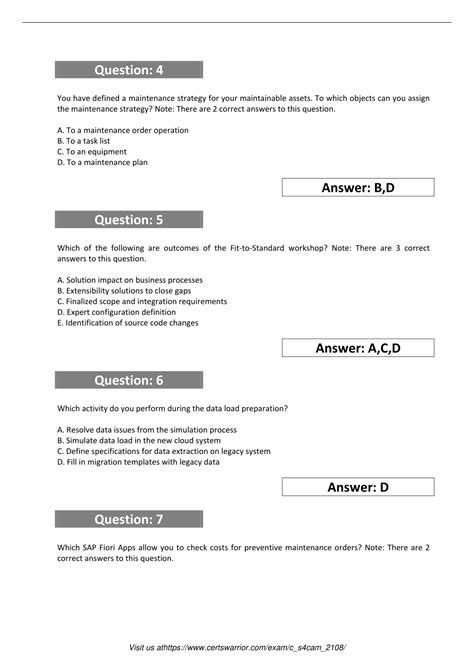 Question: 4

You have defined a maintenance strategy for your maintainable assets. To which objects can you assign the maintenance strategy? Note: There are 2 correct answers to this question.

A. To a maintenance order operation
B. To a task list
C. To an equipment
D. To a maintenance plan

Answer: B,D

Question: 5

Which of the following are outcomes of the Fit-to-Standard workshop? Note: There are 3 correct answers to this question.

A. Solution impact on business processes
B. Extensibility solutions to close gaps
C. Finalized scope and integration requirements
D. Expert configuration definition
E. Identification of source code changes

Answer: A,C,D

Question: 6

Which activity do you perform during the data load preparation?

A. Resolve data issues from the simulation process
B. Simulate data load in the new cloud system
C. Define specifications for data extraction on legacy system
D. Fill in migration templates with legacy data

Answer: D

Question: 7

Which SAP Fiori Apps allow you to check costs for preventive maintenance orders? Note: There are 2 correct answers to this question.

Visit us athttps://www.certswarrior.com/exam/c_s4cam_2108/